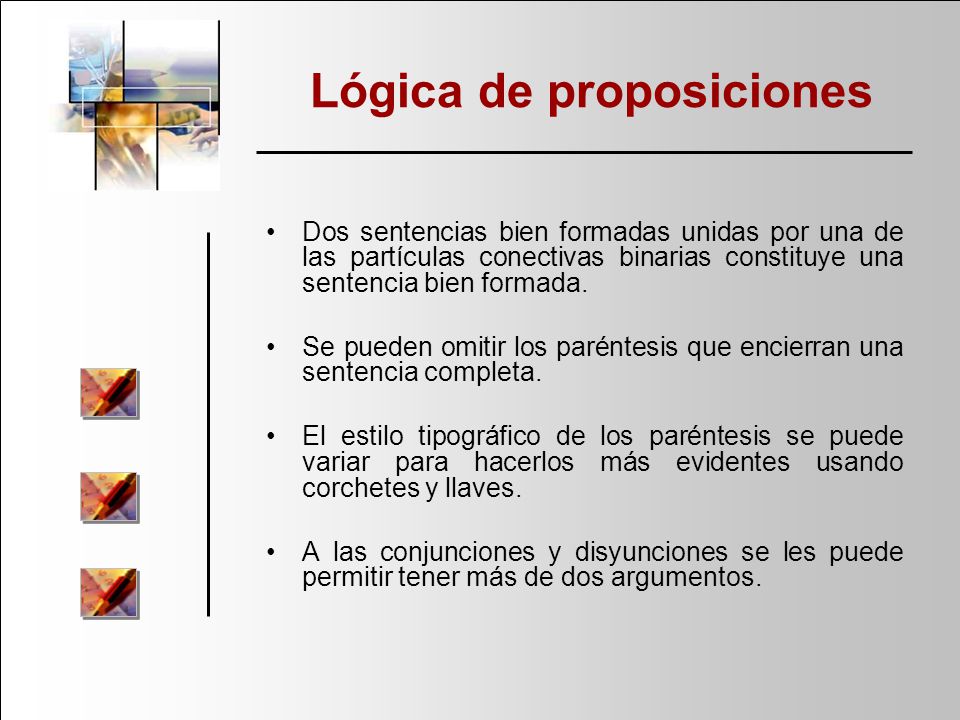 Lógica de proposiciones

• Dos sentencias bien formadas unidas por una de las partículas conectivas binarias constituye una sentencia bien formada.

• Se pueden omitir los paréntesis que encierran una sentencia completa.

• El estilo tipográfico de los paréntesis se puede variar para hacerlos más evidentes usando corchetes y llaves.

• A las conjunciones y disyunciones se les puede permitir tener más de dos argumentos.